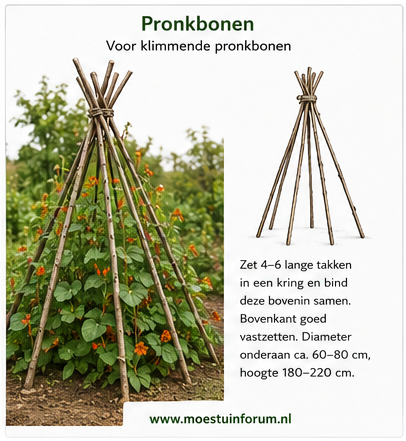 Pronkbonen

Voor klimmende pronkbonen

Zet 4–6 lange takken in een kring en bind deze bovenin samen. Bovenkant goed vastzetten. Diameter onderaan ca. 60–80 cm, hoogte 180–220 cm.

www.moestuinforum.nl